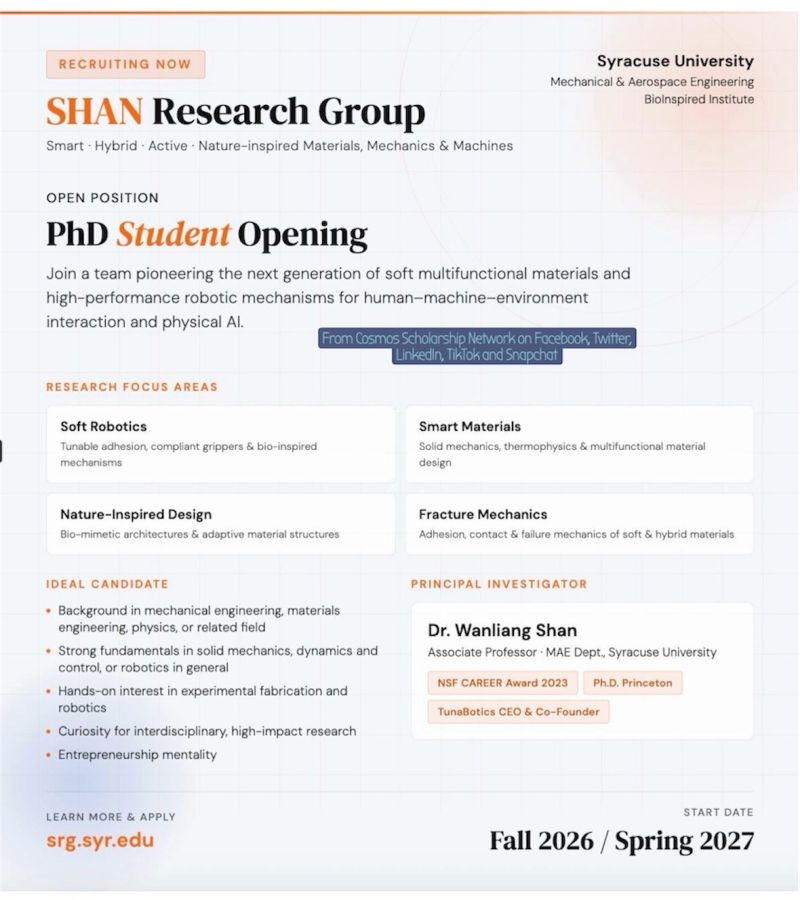 RECRUITING NOW

Syracuse University
Mechanical & Aerospace Engineering
BioInspired Institute

SHAN Research Group

Smart · Hybrid · Active · Nature-inspired Materials, Mechanics & Machines

OPEN POSITION

PhD Student Opening

Join a team pioneering the next generation of soft multifunctional materials and high-performance robotic mechanisms for human–machine–environment interaction and physical AI.

From Cosmos Scholarship Network on Facebook, Twitter, LinkedIn, TikTok and Snapchat

RESEARCH FOCUS AREAS

Soft Robotics
Tunable adhesion, compliant grippers & bio-inspired mechanisms

Smart Materials
Solid mechanics, thermophysics & multifunctional material design

Nature-Inspired Design
Bio-mimetic architectures & adaptive material structures

Fracture Mechanics
Adhesion, contact & failure mechanics of soft & hybrid materials

IDEAL CANDIDATE

• Background in mechanical engineering, materials engineering, physics, or related field
• Strong fundamentals in solid mechanics, dynamics and control, or robotics in general
• Hands-on interest in experimental fabrication and robotics
• Curiosity for interdisciplinary, high-impact research
• Entrepreneurship mentality

PRINCIPAL INVESTIGATOR

Dr. Wanliang Shan
Associate Professor · MAE Dept., Syracuse University

NSF CAREER Award 2023
Ph.D. Princeton
TunaBotics CEO & Co-Founder

LEARN MORE & APPLY
srg.syr.edu

START DATE
Fall 2026 / Spring 2027